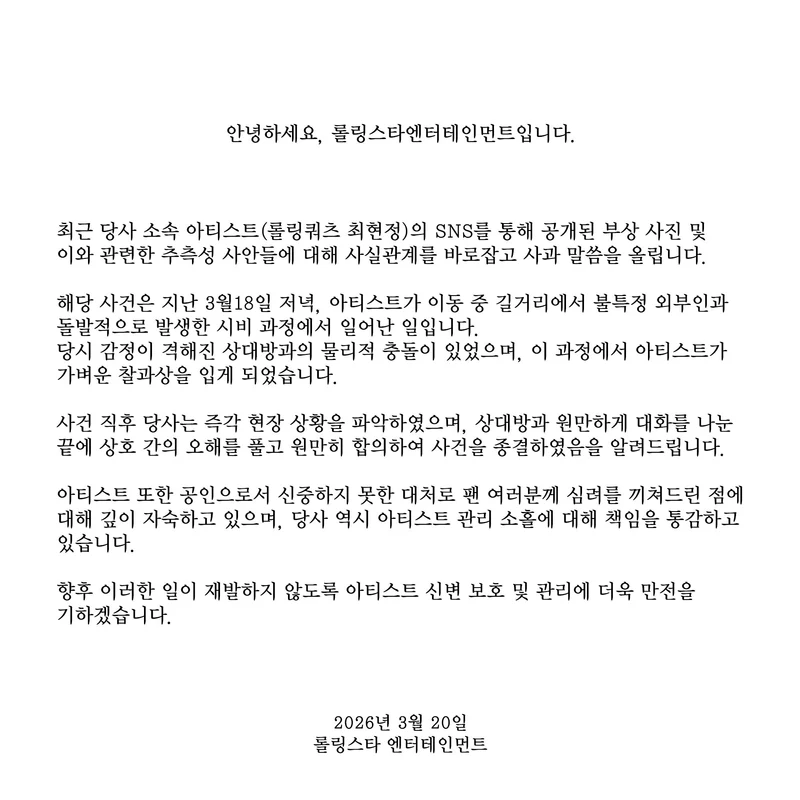 안녕하세요, 롤링스타엔터테인먼트입니다.

최근 당사 소속 아티스트(롤링쿼츠 최현정)의 SNS를 통해 공개된 부상 사진 및 이와 관련한 추측성 사안들에 대해 사실관계를 바로잡고 사과 말씀을 올립니다.

해당 사건은 지난 3월18일 저녁, 아티스트가 이동 중 길거리에서 불특정 외부인과 돌발적으로 발생한 시비 과정에서 일어난 일입니다.
당시 감정이 격해진 상대방과의 물리적 충돌이 있었으며, 이 과정에서 아티스트가 가벼운 찰과상을 입게 되었습니다.

사건 직후 당사는 즉각 현장 상황을 파악하였으며, 상대방과 원만하게 대화를 나눈 끝에 상호 간의 오해를 풀고 원만히 합의하여 사건을 종결하였음을 알려드립니다.

아티스트 또한 공인으로서 신중하지 못한 대처로 팬 여러분께 심려를 끼쳐드린 점에 대해 깊이 자숙하고 있으며, 당사 역시 아티스트 관리 소홀에 대해 책임을 통감하고 있습니다.

향후 이러한 일이 재발하지 않도록 아티스트 신변 보호 및 관리에 더욱 만전을 기하겠습니다.

2026년 3월 20일
롤링스타 엔터테인먼트